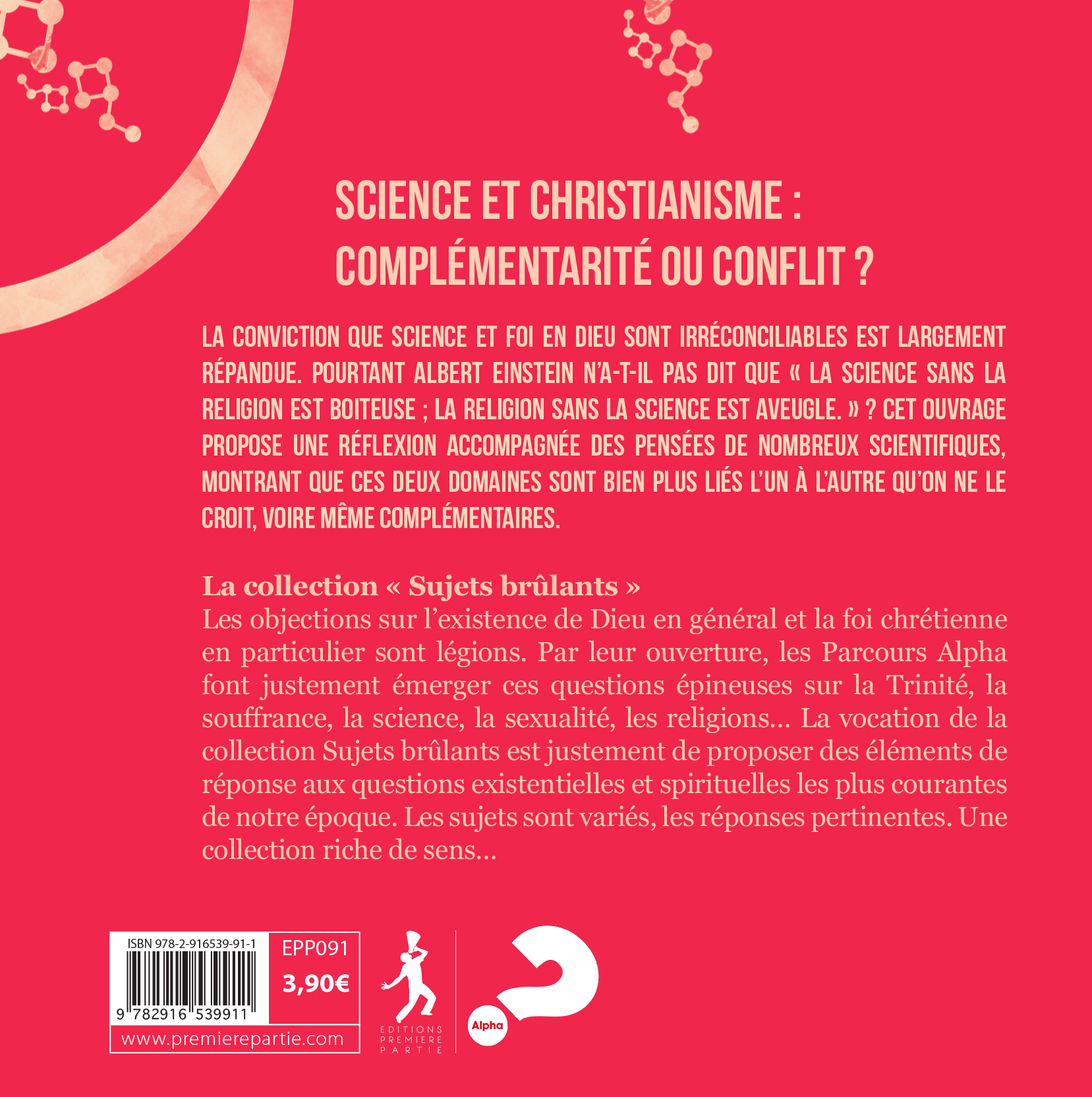 SCIENCE ET CHRISTIANISME :
COMPLÉMENTARITÉ OU CONFLIT ?

LA CONVICTION QUE SCIENCE ET FOI EN DIEU SONT IRRÉCONCILIABLES EST LARGEMENT RÉPANDUE. POURTANT ALBERT EINSTEIN N'A-T-IL PAS DIT QUE « LA SCIENCE SANS LA RELIGION EST BOITEUSE ; LA RELIGION SANS LA SCIENCE EST AVEUGLE. » ? CET OUVRAGE PROPOSE UNE RÉFLEXION ACCOMPAGNÉE DES PENSÉES DE NOMBREUX SCIENTIFIQUES, MONTRANT QUE CES DEUX DOMAINES SONT BIEN PLUS LIÉS L'UN À L'AUTRE QU'ON NE LE CROIT, VOIRE MÊME COMPLÉMENTAIRES.

La collection « Sujets brûlants »
Les objections sur l'existence de Dieu en général et la foi chrétienne en particulier sont légions. Par leur ouverture, les Parcours Alpha font justement émerger ces questions épineuses sur la Trinité, la souffrance, la science, la sexualité, les religions... La vocation de la collection Sujets brûlants est justement de proposer des éléments de réponse aux questions existentielles et spirituelles les plus courantes de notre époque. Les sujets sont variés, les réponses pertinentes. Une collection riche de sens...

ISBN 978-2-916539-91-1
9 782916 539911
EPP091
3,90€
www.premierepartie.com

EDITIONS
PREMIERE
PARTIE

Alpha